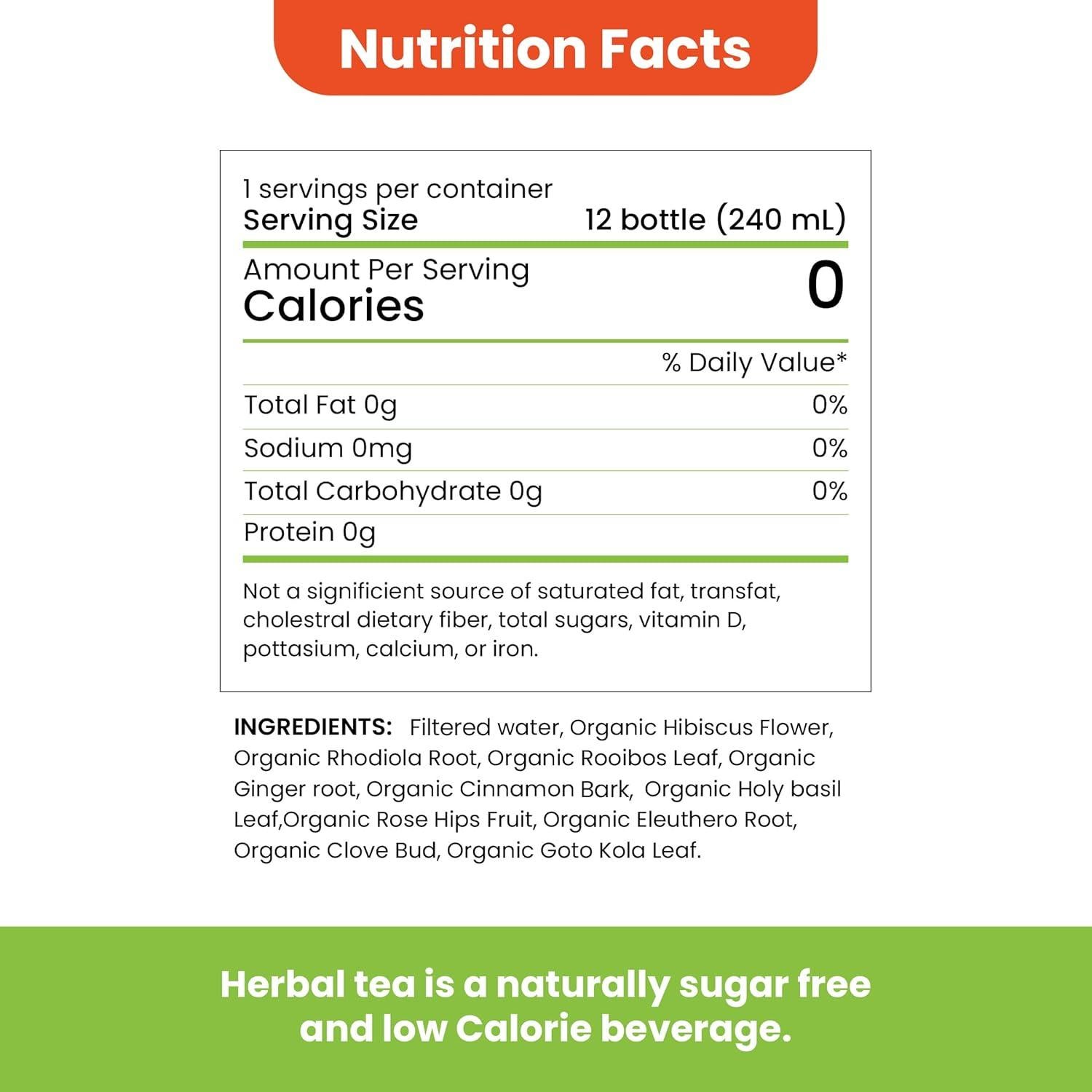 Nutrition Facts

1 servings per container
Serving Size 12 bottle (240 mL)

Amount Per Serving
Calories 0

% Daily Value*

Total Fat 0g 0%

Sodium 0mg 0%

Total Carbohydrate 0g 0%

Protein 0g

Not a significient source of saturated fat, transfat, cholestral dietary fiber, total sugars, vitamin D, pottasium, calcium, or iron.

INGREDIENTS: Filtered water, Organic Hibiscus Flower, Organic Rhodiola Root, Organic Rooibos Leaf, Organic Ginger root, Organic Cinnamon Bark, Organic Holy basil Leaf,Organic Rose Hips Fruit, Organic Eleuthero Root, Organic Clove Bud, Organic Goto Kola Leaf.

Herbal tea is a naturally sugar free and low Calorie beverage.